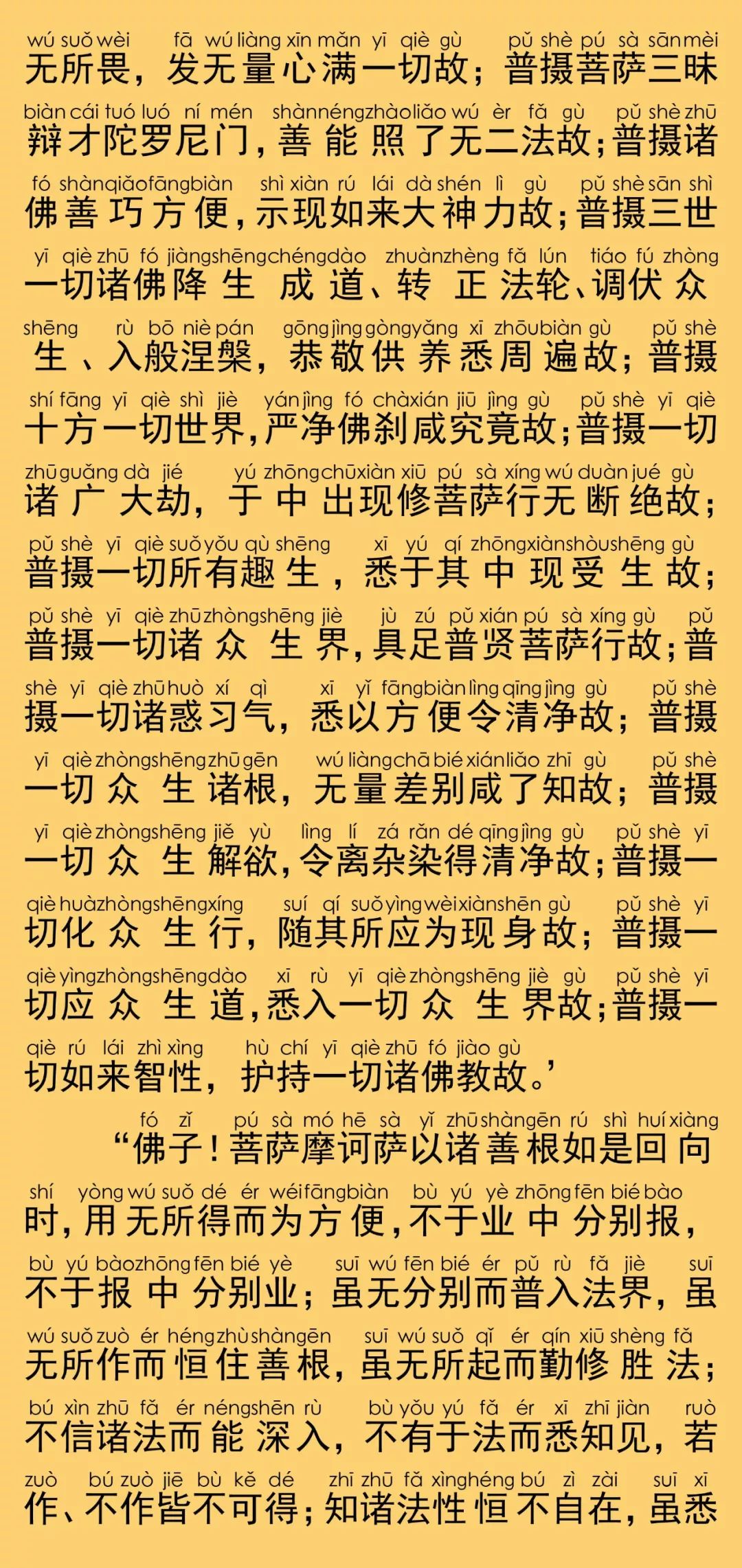 wú suǒ wèi fā wú liàng xīn mǎn yī qiè gù pǔ shè pú sà sān mèi
无所畏，发无量心满一切故；普摄菩萨三昧

biàn cái tuó luó ní mén shàn néng zhào liǎo wú èr fǎ gù pǔ shè zhū
辩才陀罗尼门，善能照了无二法故；普摄诸

fó shàn qiǎo fāng biàn shì xiàn rú lái dà shén lì gù pǔ shè sān shì
佛善巧方便，示现如来大神力故；普摄三世

yī qiè zhū fó jiàng shēng chéng dào zhuàn zhèng fǎ lún tiáo fú zhòng
一切诸佛降生成道、转正法轮、调伏众

shēng rù bō niè pán gōng jìng gòng yǎng xī zhōu biàn gù pǔ shè
生、入般涅槃，恭敬供养悉周遍故；普摄

shí fāng yī qiè shì jiè yán jìng fó chà xián jiū jìng gù pǔ shè yī qiè
十方一切世界，严净佛刹咸究竟故；普摄一切

zhū guǎng dà jié yú zhōng chū xiàn xiū pú sà xíng wú duàn jué gù
诸广大劫，于中出现修菩萨行无断绝故；

pǔ shè yī qiè suǒ yǒu qù shēng xī yú qí zhōng xiàn shòu shēng gù
普摄一切所有趣生，悉于其中现受生故；

pǔ shè yī qiè zhū zhòng shēng jiè jù zú pǔ xián pú sà xíng gù pǔ
普摄一切诸众生界，具足普贤菩萨行故；普

shè yī qiè zhū huò xí qì xī yǐ fāng biàn lìng qīng jìng gù pǔ shè
摄一切诸惑习气，悉以方便令清净故；普摄

yī qiè zhòng shēng zhū gēn wú liàng chā bié xián liǎo zhī gù pǔ shè
一切众生诸根，无量差别咸了知故；普摄

yī qiè zhòng shēng jiě yù lìng lí zá rǎn dé qīng jìng gù pǔ shè yī
一切众生解欲，令离杂染得清净故；普摄一

qiè huà zhòng shēng xíng suí qí suǒ yìng wèi xiàn shēn gù pǔ shè yī
切化众生行，随其所应为现身故；普摄一

qiè yìng zhòng shēng dào xī rù yī qiè zhòng shēng jiè gù pǔ shè yī
切应众生道，悉入一切众生界故；普摄一

qiè rú lái zhì xìng hù chí yī qiè zhū fó jiào gù
切如来智性，护持一切诸佛教故。’

fó zǐ pú sà mó hē sà yǐ zhū shàn gēn rú shì huí xiàng
“佛子！菩萨摩诃萨以诸善根如是回向

shí yòng wú suǒ dé ér wéi fāng biàn bù yú yè zhōng fēn bié bào
时，用无所得而为方便，不于业中分别报，

bù yú bào zhōng fēn bié yè suī wú fēn bié ér pǔ rù fǎ jiè suī
不于报中分别业；虽无分别而普入法界，虽

wú suǒ zuò ér héng zhù shàn gēn suī wú suǒ qǐ ér qín xiū shèng fǎ
无所作而恒住善根，虽无所起而勤修胜法；

bú xìn zhū fǎ ér néng shēn rù bù yǒu yú fǎ ér xī zhī jiàn ruò
不信诸法而能深入，不有于法而悉知见，若

zuò bú zuò jiē bù kě dé zhī zhū fǎ xìng héng bú zì zài suī xī
作、不作皆不可得；知诸法性恒不自在，虽悉